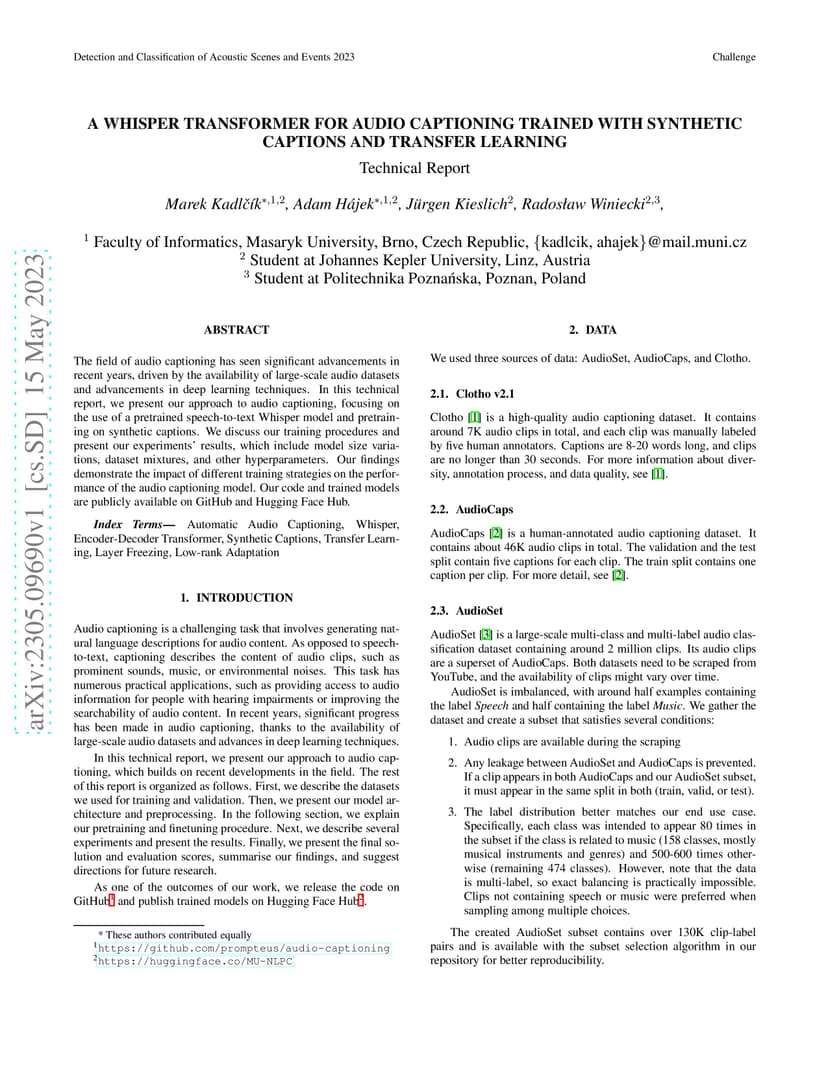 Detection and Classification of Acoustic Scenes and Events 2023

Challenge

A WHISPER TRANSFORMER FOR AUDIO CAPTIONING TRAINED WITH SYNTHETIC CAPTIONS AND TRANSFER LEARNING

Technical Report

Marek Kadlčík$^{*,1,2}$, Adam Hájek$^{*,1,2}$, Jürgen Kieslich$^{2}$, Radosław Winiecki$^{2,3}$,

$^1$ Faculty of Informatics, Masaryk University, Brno, Czech Republic, {kadlcik, ahajek}@mail.muni.cz
$^2$ Student at Johannes Kepler University, Linz, Austria
$^3$ Student at Politechnika Poznańska, Poznan, Poland

arXiv:2305.09690v1 [cs.SD] 15 May 2023

ABSTRACT

The field of audio captioning has seen significant advancements in recent years, driven by the availability of large-scale audio datasets and advancements in deep learning techniques. In this technical report, we present our approach to audio captioning, focusing on the use of a pretrained speech-to-text Whisper model and pretraining on synthetic captions. We discuss our training procedures and present our experiments' results, which include model size variations, dataset mixtures, and other hyperparameters. Our findings demonstrate the impact of different training strategies on the performance of the audio captioning model. Our code and trained models are publicly available on GitHub and Hugging Face Hub.

Index Terms— Automatic Audio Captioning, Whisper, Encoder-Decoder Transformer, Synthetic Captions, Transfer Learning, Layer Freezing, Low-rank Adaptation

1. INTRODUCTION

Audio captioning is a challenging task that involves generating natural language descriptions for audio content. As opposed to speech-to-text, captioning describes the content of audio clips, such as prominent sounds, music, or environmental noises. This task has numerous practical applications, such as providing access to audio information for people with hearing impairments or improving the searchability of audio content. In recent years, significant progress has been made in audio captioning, thanks to the availability of large-scale audio datasets and advances in deep learning techniques.

In this technical report, we present our approach to audio captioning, which builds on recent developments in the field. The rest of this report is organized as follows. First, we describe the datasets we used for training and validation. Then, we present our model architecture and preprocessing. In the following section, we explain our pretraining and finetuning procedure. Next, we describe several experiments and present the results. Finally, we present the final solution and evaluation scores, summarise our findings, and suggest directions for future research.

As one of the outcomes of our work, we release the code on GitHub$^1$ and publish trained models on Hugging Face Hub$^2$.

* These authors contributed equally
$^1$https://github.com/prompteus/audio-captioning
$^2$https://huggingface.co/MU-NLPC

2. DATA

We used three sources of data: AudioSet, AudioCaps, and Clotho.

2.1. Clotho v2.1

Clotho [1] is a high-quality audio captioning dataset. It contains around 7K audio clips in total, and each clip was manually labeled by five human annotators. Captions are 8-20 words long, and clips are no longer than 30 seconds. For more information about diversity, annotation process, and data quality, see [1].

2.2. AudioCaps

AudioCaps [2] is a human-annotated audio captioning dataset. It contains about 46K audio clips in total. The validation and the test split contain five captions for each clip. The train split contains one caption per clip. For more detail, see [2].

2.3. AudioSet

AudioSet [3] is a large-scale multi-class and multi-label audio classification dataset containing around 2 million clips. Its audio clips are a superset of AudioCaps. Both datasets need to be scraped from YouTube, and the availability of clips might vary over time.

AudioSet is imbalanced, with around half examples containing the label Speech and half containing the label Music. We gather the dataset and create a subset that satisfies several conditions:

1. Audio clips are available during the scraping

2. Any leakage between AudioSet and AudioCaps is prevented. If a clip appears in both AudioCaps and our AudioSet subset, it must appear in the same split in both (train, valid, or test).

3. The label distribution better matches our end use case. Specifically, each class was intended to appear 80 times in the subset if the class is related to music (158 classes, mostly musical instruments and genres) and 500-600 times otherwise (remaining 474 classes). However, note that the data is multi-label, so exact balancing is practically impossible. Clips not containing speech or music were preferred when sampling among multiple choices.

The created AudioSet subset contains over 130K clip-label pairs and is available with the subset selection algorithm in our repository for better reproducibility.